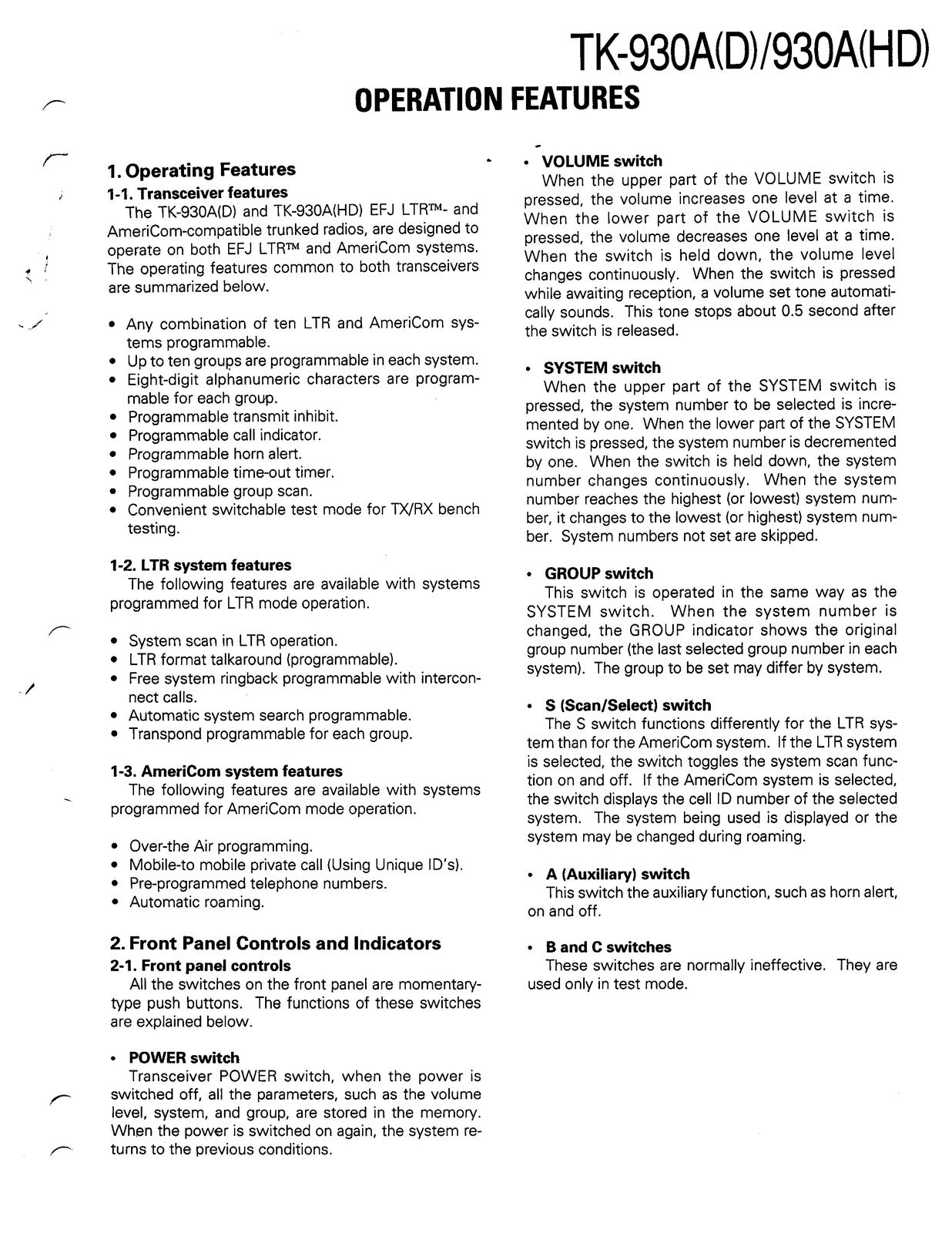 TK-930A(D)/930A(HD)

OPERATION FEATURES

1. Operating Features

1-1. Transceiver features

The TK-930A(D) and TK-930A(HD) EFJ LTR™- and AmeriCom-compatible trunked radios, are designed to operate on both EFJ LTR™ and AmeriCom systems. The operating features common to both transceivers are summarized below.

• Any combination of ten LTR and AmeriCom systems programmable.
• Up to ten groups are programmable in each system.
• Eight-digit alphanumeric characters are programmable for each group.
• Programmable transmit inhibit.
• Programmable call indicator.
• Programmable horn alert.
• Programmable time-out timer.
• Programmable group scan.
• Convenient switchable test mode for TX/RX bench testing.

1-2. LTR system features

The following features are available with systems programmed for LTR mode operation.

• System scan in LTR operation.
• LTR format talkaround (programmable).
• Free system ringback programmable with interconnect calls.
• Automatic system search programmable.
• Transpond programmable for each group.

1-3. AmeriCom system features

The following features are available with systems programmed for AmeriCom mode operation.

• Over-the Air programming.
• Mobile-to mobile private call (Using Unique ID's).
• Pre-programmed telephone numbers.
• Automatic roaming.

2. Front Panel Controls and Indicators

2-1. Front panel controls

All the switches on the front panel are momentary-type push buttons. The functions of these switches are explained below.

• POWER switch

Transceiver POWER switch, when the power is switched off, all the parameters, such as the volume level, system, and group, are stored in the memory. When the power is switched on again, the system returns to the previous conditions.

• VOLUME switch

When the upper part of the VOLUME switch is pressed, the volume increases one level at a time. When the lower part of the VOLUME switch is pressed, the volume decreases one level at a time. When the switch is held down, the volume level changes continuously. When the switch is pressed while awaiting reception, a volume set tone automatically sounds. This tone stops about 0.5 second after the switch is released.

• SYSTEM switch

When the upper part of the SYSTEM switch is pressed, the system number to be selected is incremented by one. When the lower part of the SYSTEM switch is pressed, the system number is decremented by one. When the switch is held down, the system number changes continuously. When the system number reaches the highest (or lowest) system number, it changes to the lowest (or highest) system number. System numbers not set are skipped.

• GROUP switch

This switch is operated in the same way as the SYSTEM switch. When the system number is changed, the GROUP indicator shows the original group number (the last selected group number in each system). The group to be set may differ by system.

• S (Scan/Select) switch

The S switch functions differently for the LTR system than for the AmeriCom system. If the LTR system is selected, the switch toggles the system scan function on and off. If the AmeriCom system is selected, the switch displays the cell ID number of the selected system. The system being used is displayed or the system may be changed during roaming.

• A (Auxiliary) switch

This switch the auxiliary function, such as horn alert, on and off.

• B and C switches

These switches are normally ineffective. They are used only in test mode.